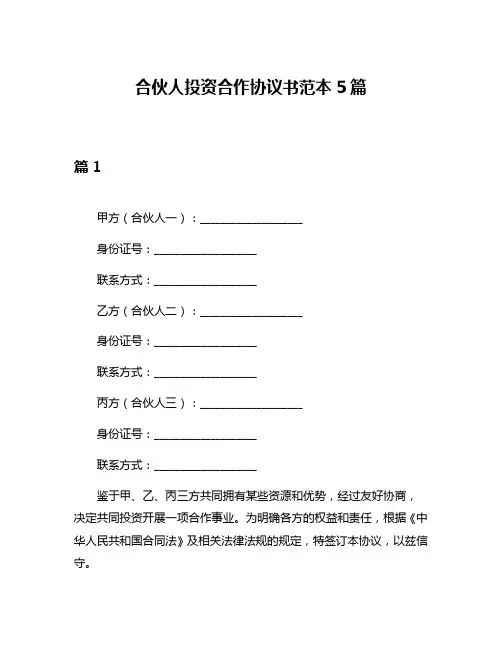 合伙人投资合作协议书范本 5 篇

篇 1

甲方（合伙人一）：__________________

身份证号：__________________

联系方式：__________________

乙方（合伙人二）：__________________

身份证号：__________________

联系方式：__________________

丙方（合伙人三）：__________________

身份证号：__________________

联系方式：__________________

鉴于甲、乙、丙三方共同拥有某些资源和优势，经过友好协商，决定共同投资开展一项合作事业。为明确各方的权益和责任，根据《中华人民共和国合同法》及相关法律法规的规定，特签订本协议，以兹信守。